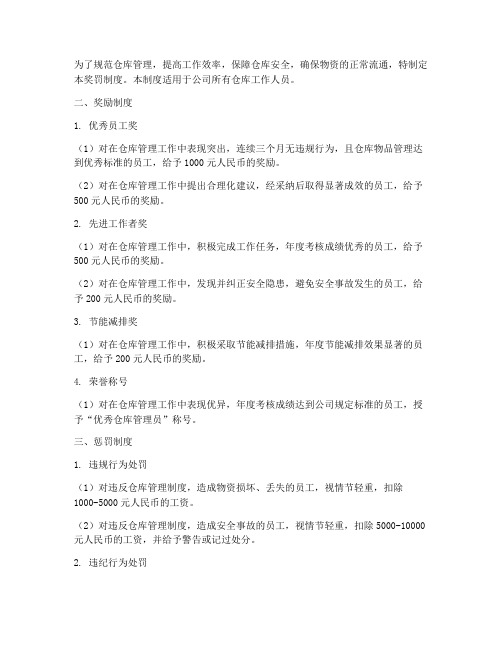 为了规范仓库管理，提高工作效率，保障仓库安全，确保物资的正常流通，特制定本奖罚制度。本制度适用于公司所有仓库工作人员。

二、奖励制度

1. 优秀员工奖

（1）对在仓库管理工作中表现突出，连续三个月无违规行为，且仓库物品管理达到优秀标准的员工，给予 1000 元人民币的奖励。

（2）对在仓库管理工作中提出合理化建议，经采纳后取得显著成效的员工，给予 500 元人民币的奖励。

2. 先进工作者奖

（1）对在仓库管理工作中，积极完成工作任务，年度考核成绩优秀的员工，给予 500 元人民币的奖励。

（2）对在仓库管理工作中，发现并纠正安全隐患，避免安全事故发生的员工，给予 200 元人民币的奖励。

3. 节能减排奖

（1）对在仓库管理工作中，积极采取节能减排措施，年度节能减排效果显著的员工，给予 200 元人民币的奖励。

4. 荣誉称号

（1）对在仓库管理工作中表现优异，年度考核成绩达到公司规定标准的员工，授予“优秀仓库管理员”称号。

三、惩罚制度

1. 违规行为处罚

（1）对违反仓库管理制度，造成物资损坏、丢失的员工，视情节轻重，扣除 1000-5000 元人民币的工资。

（2）对违反仓库管理制度，造成安全事故的员工，视情节轻重，扣除 5000-10000 元人民币的工资，并给予警告或记过处分。

2. 违纪行为处罚